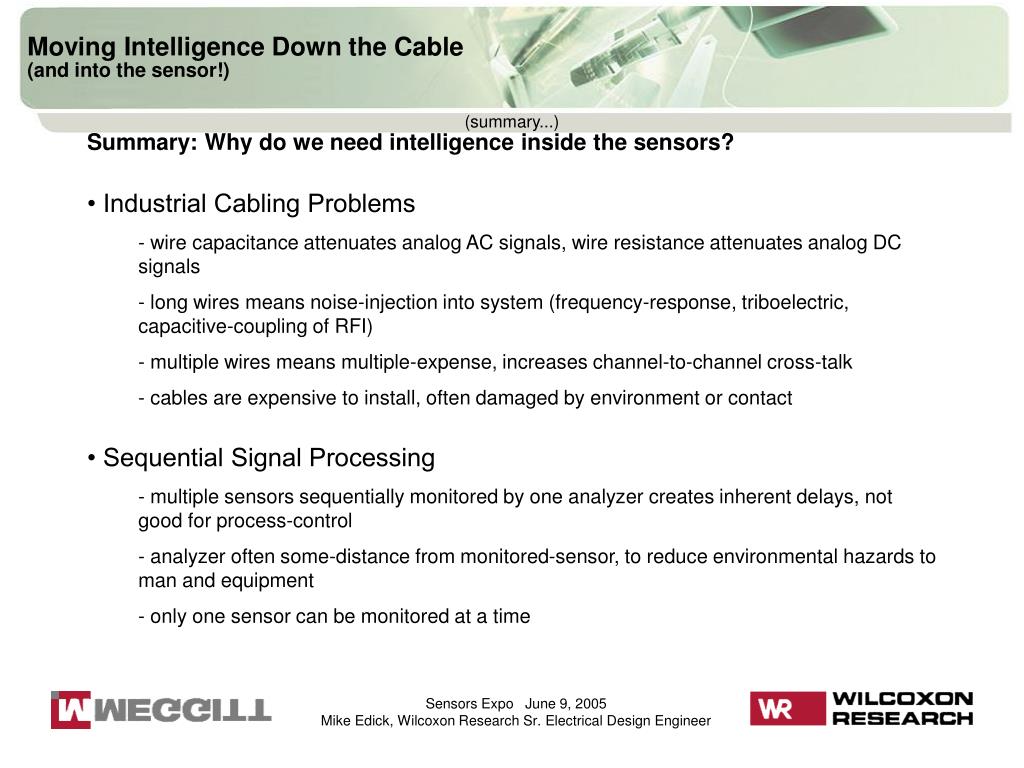 Moving Intelligence Down the Cable
(and into the sensor!)

(summary...)

Summary: Why do we need intelligence inside the sensors?

• Industrial Cabling Problems

- wire capacitance attenuates analog AC signals, wire resistance attenuates analog DC signals

- long wires means noise-injection into system (frequency-response, triboelectric, capacitive-coupling of RFI)

- multiple wires means multiple-expense, increases channel-to-channel cross-talk

- cables are expensive to install, often damaged by environment or contact

• Sequential Signal Processing

- multiple sensors sequentially monitored by one analyzer creates inherent delays, not good for process-control

- analyzer often some-distance from monitored-sensor, to reduce environmental hazards to man and equipment

- only one sensor can be monitored at a time

MEGGITT

Sensors Expo June 9, 2005
Mike Edick, Wilcoxon Research Sr. Electrical Design Engineer

WR WILCOXON RESEARCH